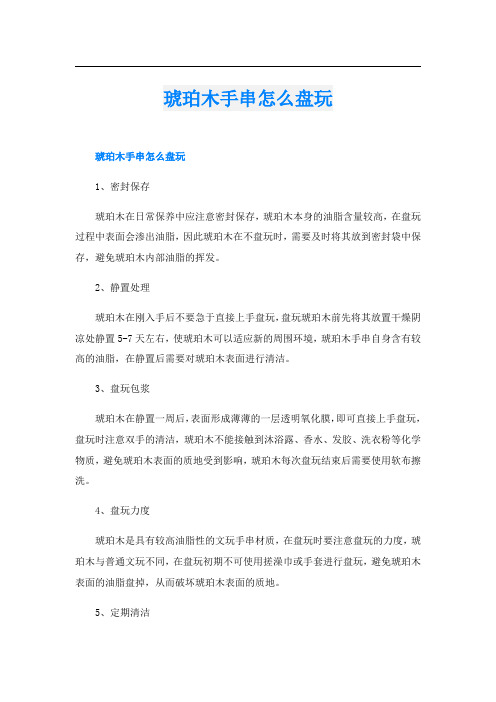 琥珀木手串怎么盘玩

琥珀木手串怎么盘玩

1、密封保存

琥珀木在日常保养中应注意密封保存，琥珀木本身的油脂含量较高，在盘玩过程中表面会渗出油脂，因此琥珀木在不盘玩时，需要及时将其放到密封袋中保存，避免琥珀木内部油脂的挥发。

2、静置处理

琥珀木在刚入手后不要急于直接上手盘玩，盘玩琥珀木前先将其放置干燥阴凉处静置5-7天左右，使琥珀木可以适应新的周围环境，琥珀木手串自身含有较高的油脂，在静置后需要对琥珀木表面进行清洁。

3、盘玩包浆

琥珀木在静置一周后，表面形成薄薄的一层透明氧化膜，即可直接上手盘玩，盘玩时注意双手的清洁，琥珀木不能接触到沐浴露、香水、发胶、洗衣粉等化学物质，避免琥珀木表面的质地受到影响，琥珀木每次盘玩结束后需要使用软布擦洗。

4、盘玩力度

琥珀木是具有较高油脂性的文玩手串材质，在盘玩时要注意盘玩的力度，琥珀木与普通文玩不同，在盘玩初期不可使用搓澡巾或手套进行盘玩，避免琥珀木表面的油脂盘掉，从而破坏琥珀木表面的质地。

5、定期清洁